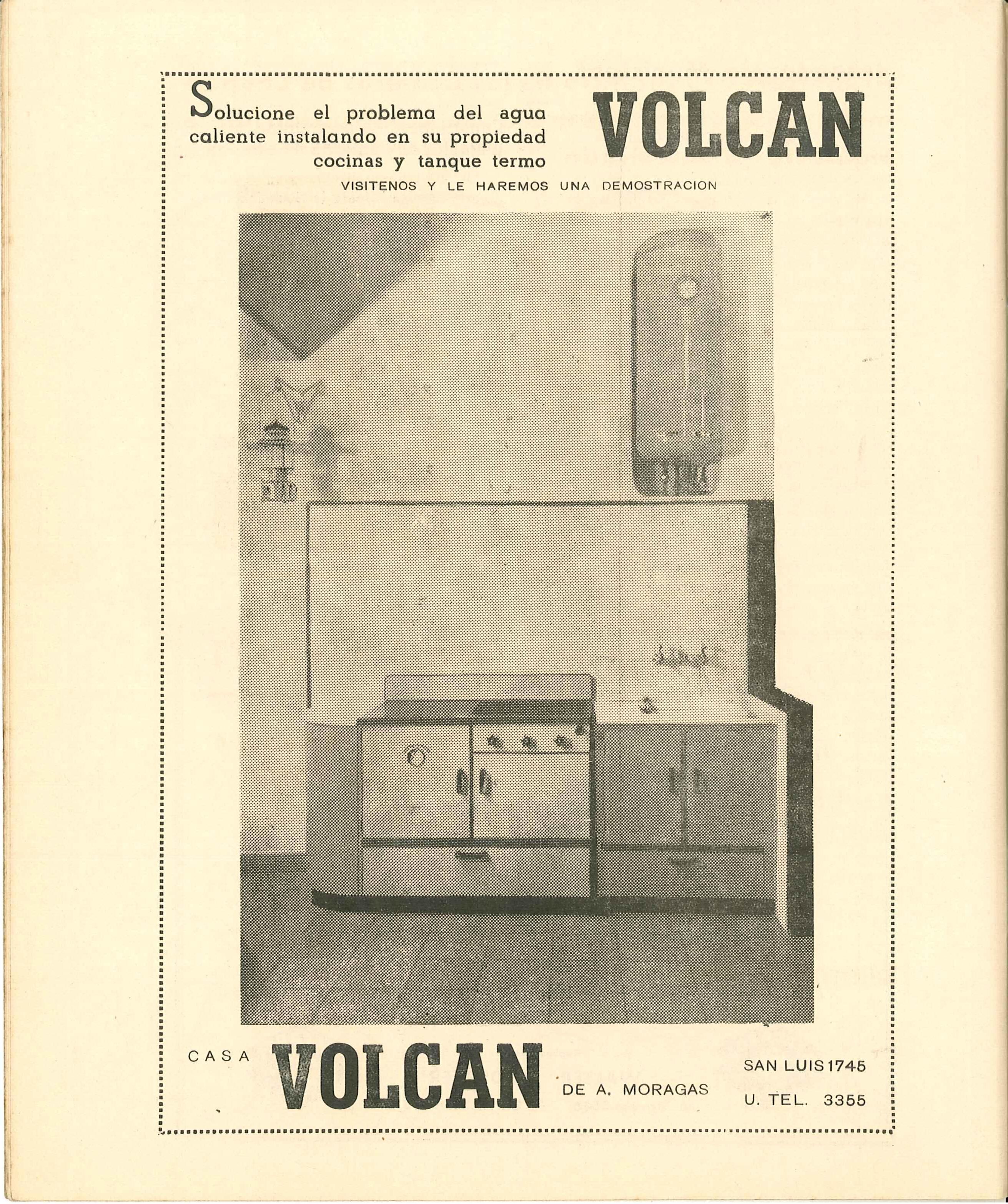 Solucione el problema del agua caliente instalando en su propiedad cocinas y tanque termo

VOLCAN

VISITENOS Y LE HAREMOS UNA DEMOSTRACION

CASA VOLCAN DE A. MORAGAS

SAN LUIS 1745
U. TEL. 3355